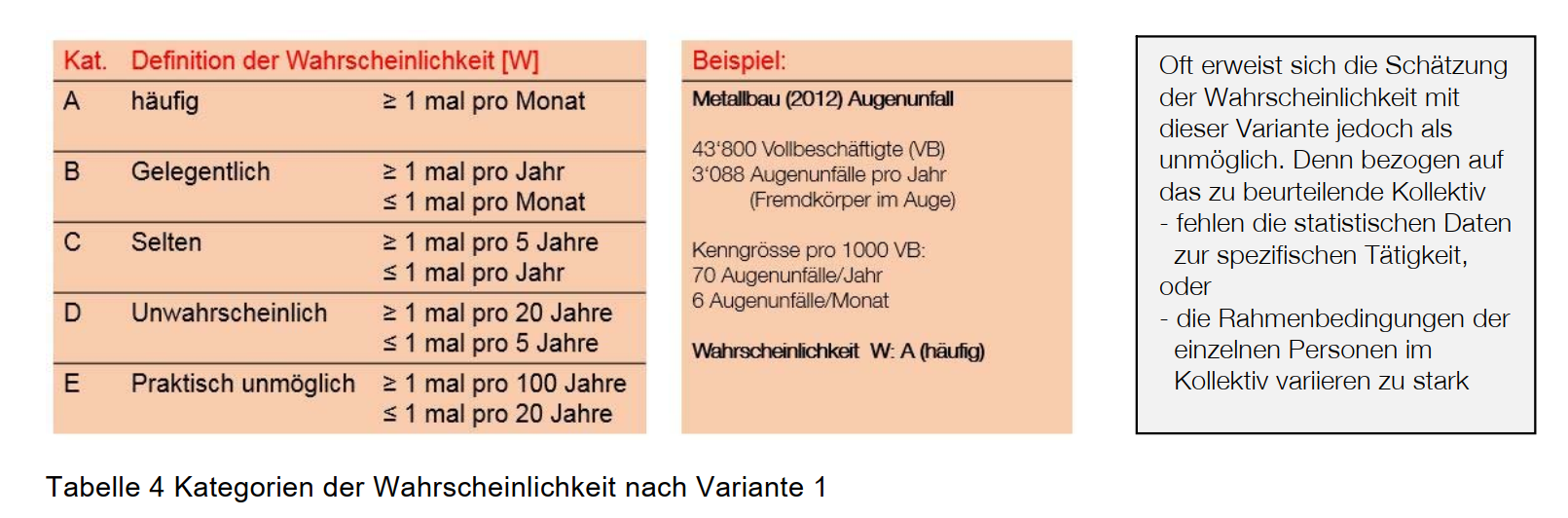 | Kat. | Definition der Wahrscheinlichkeit [W] | |
|---|---|---|
| A | häufig | ≥ 1 mal pro Monat |
| B | Gelegentlich | ≥ 1 mal pro Jahr ≤ 1 mal pro Monat |
| C | Selten | ≥ 1 mal pro 5 Jahre ≤ 1 mal pro Jahr |
| D | Unwahrscheinlich | ≥ 1 mal pro 20 Jahre ≤ 1 mal pro 5 Jahre |
| E | Praktisch unmöglich | ≥ 1 mal pro 100 Jahre ≤ 1 mal pro 20 Jahre |

Beispiel:

Metallbau (2012) Augenunfall

43'800 Vollbeschäftigte (VB)
3'088 Augenunfälle pro Jahr
(Fremdkörper im Auge)

Kenngrösse pro 1000 VB:
70 Augenunfälle/Jahr
6 Augenunfälle/Monat

Wahrscheinlichkeit W: A (häufig)

Oft erweist sich die Schätzung der Wahrscheinlichkeit mit dieser Variante jedoch als unmöglich. Denn bezogen auf das zu beurteilende Kollektiv
- fehlen die statistischen Daten zur spezifischen Tätigkeit,
oder
- die Rahmenbedingungen der einzelnen Personen im Kollektiv variieren zu stark

Tabelle 4 Kategorien der Wahrscheinlichkeit nach Variante 1